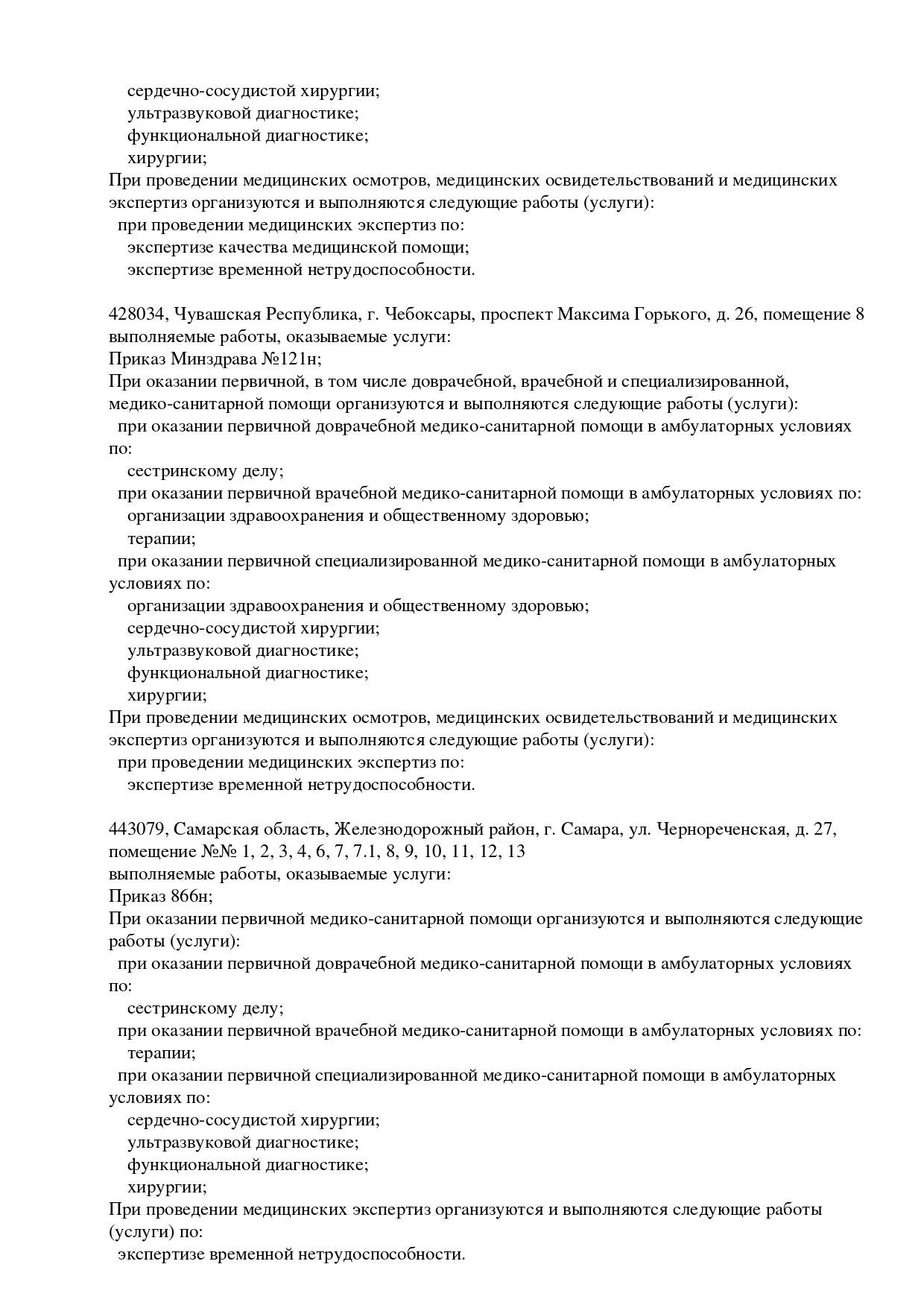 сердечно-сосудистой хирургии;
ультразвуковой диагностике;
функциональной диагностике;
хирургии;
При проведении медицинских осмотров, медицинских освидетельствований и медицинских экспертиз организуются и выполняются следующие работы (услуги):
при проведении медицинских экспертиз по:
экспертизе качества медицинской помощи;
экспертизе временной нетрудоспособности.

428034, Чувашская Республика, г. Чебоксары, проспект Максима Горького, д. 26, помещение 8
выполняемые работы, оказываемые услуги:
Приказ Минздрава №121н;
При оказании первичной, в том числе доврачебной, врачебной и специализированной, медико-санитарной помощи организуются и выполняются следующие работы (услуги):
при оказании первичной доврачебной медико-санитарной помощи в амбулаторных условиях по:
сестринскому делу;
при оказании первичной врачебной медико-санитарной помощи в амбулаторных условиях по:
организации здравоохранения и общественному здоровью;
терапии;
при оказании первичной специализированной медико-санитарной помощи в амбулаторных условиях по:
организации здравоохранения и общественному здоровью;
сердечно-сосудистой хирургии;
ультразвуковой диагностике;
функциональной диагностике;
хирургии;
При проведении медицинских осмотров, медицинских освидетельствований и медицинских экспертиз организуются и выполняются следующие работы (услуги):
при проведении медицинских экспертиз по:
экспертизе временной нетрудоспособности.

443079, Самарская область, Железнодорожный район, г. Самара, ул. Чернореченская, д. 27, помещение №№ 1, 2, 3, 4, 6, 7, 7.1, 8, 9, 10, 11, 12, 13
выполняемые работы, оказываемые услуги:
Приказ 866н;
При оказании первичной медико-санитарной помощи организуются и выполняются следующие работы (услуги):
при оказании первичной доврачебной медико-санитарной помощи в амбулаторных условиях по:
сестринскому делу;
при оказании первичной врачебной медико-санитарной помощи в амбулаторных условиях по:
терапии;
при оказании первичной специализированной медико-санитарной помощи в амбулаторных условиях по:
сердечно-сосудистой хирургии;
ультразвуковой диагностике;
функциональной диагностике;
хирургии;
При проведении медицинских экспертиз организуются и выполняются следующие работы (услуги) по:
экспертизе временной нетрудоспособности.